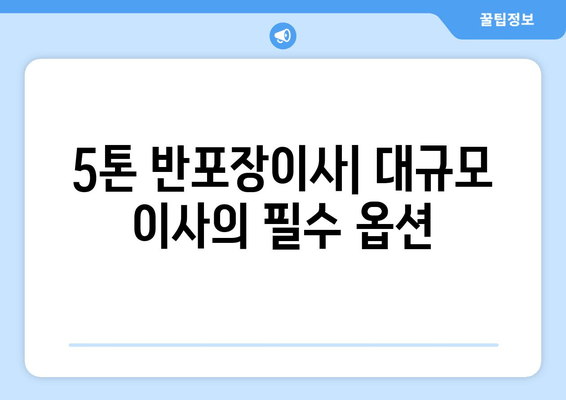 꿀팁정보

5톤 반포장이사| 대규모 이사의 필수 옵션